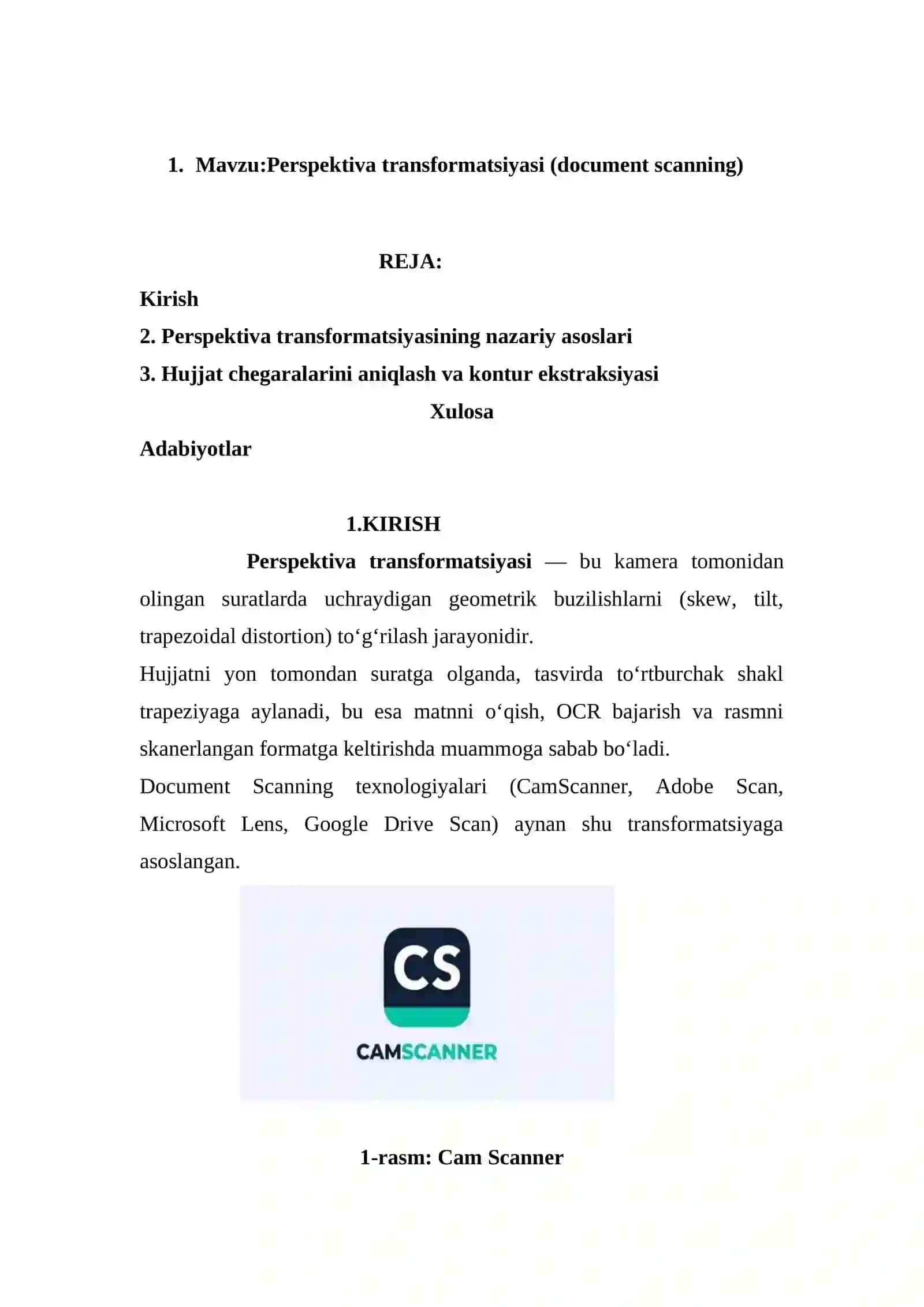 1. Mavzu:Perspektiva transformatsiyasi (document scanning)

REJA:

Kirish

2. Perspektiva transformatsiyasining nazariy asoslari

3. Hujjat chegaralarini aniqlash va kontur ekstraksiyasi

Xulosa

Adabiyotlar

1.KIRISH

Perspektiva transformatsiyasi — bu kamera tomonidan olingan suratlarda uchraydigan geometrik buzilishlarni (skew, tilt, trapezoidal distortion) to‘g‘rilash jarayonidir.

Hujjatni yon tomondan suratga olganda, tasvirda to‘rtburchak shakl trapeziyaga aylanadi, bu esa matnni o‘qish, OCR bajarish va rasmni skanerlangan formatga keltirishda muammoga sabab bo‘ladi.

Document Scanning texnologiyalari (CamScanner, Adobe Scan, Microsoft Lens, Google Drive Scan) aynan shu transformatsiyaga asoslangan.

CS

CAMSCANNER

1-rasm: Cam Scanner